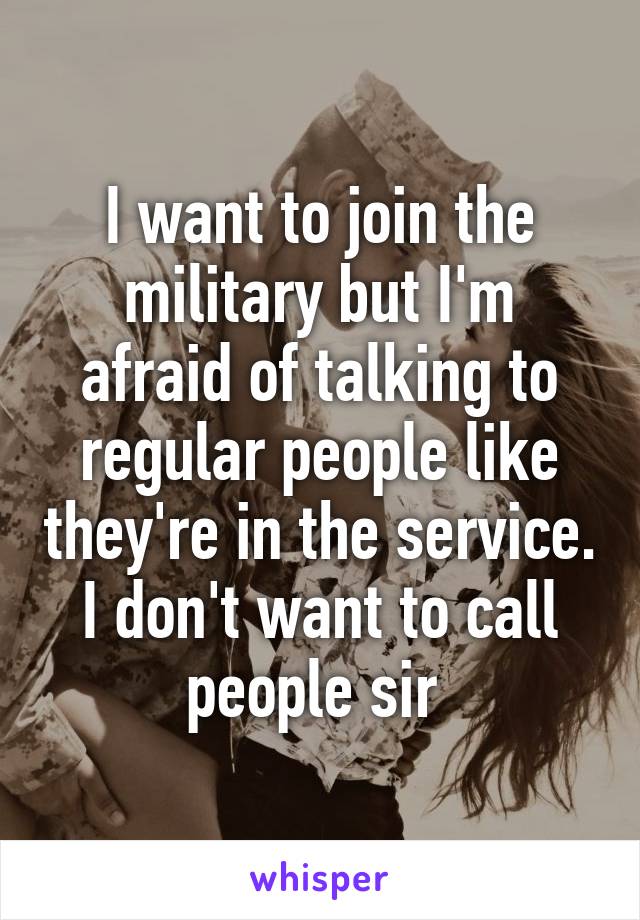 I want to join the military but I'm afraid of talking to regular people like they're in the service. I don't want to call people sir

whisper